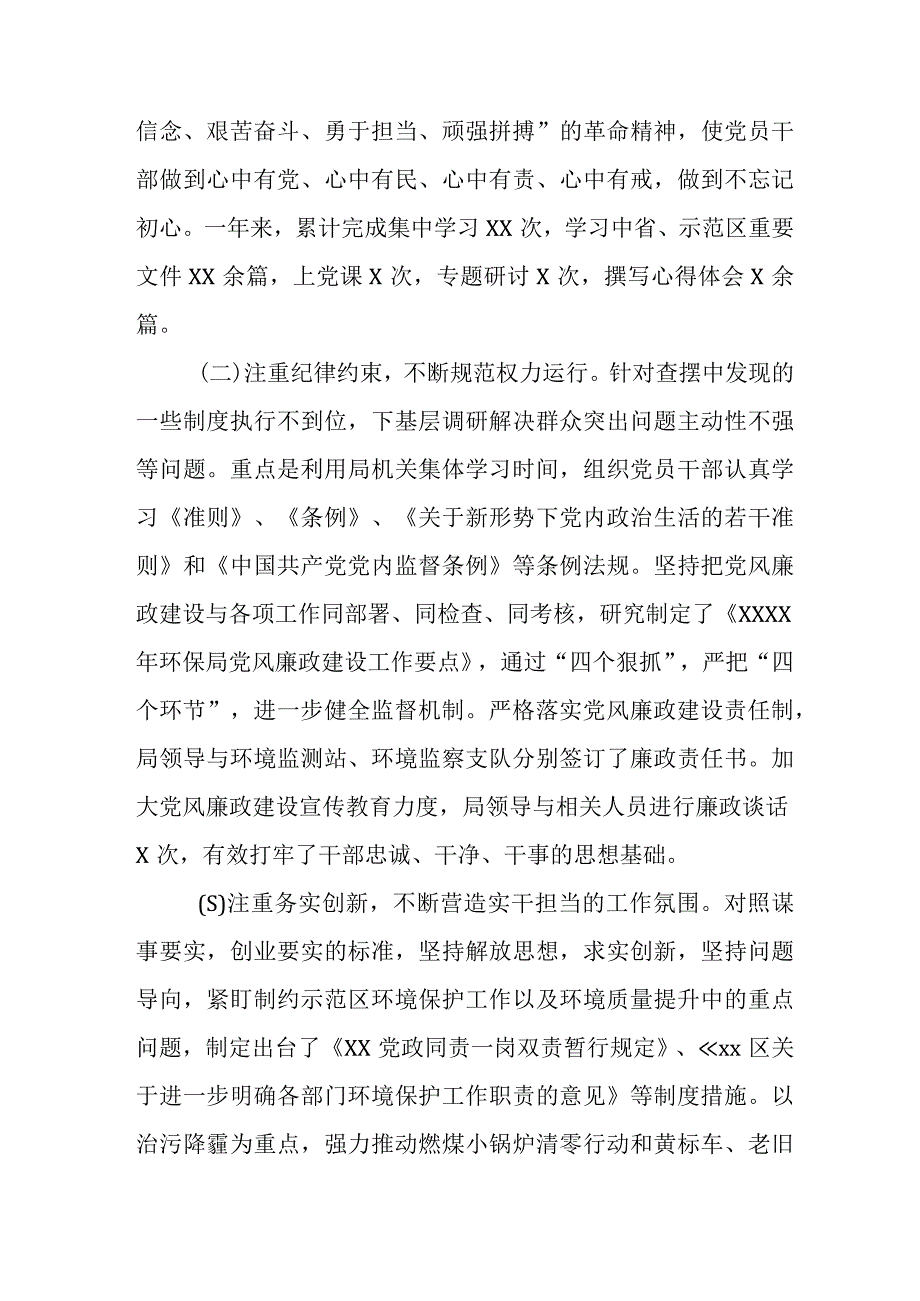 信念、艰苦奋斗、勇于担当、顽强拼搏”的革命精神，使党员干部做到心中有党、心中有民、心中有责、心中有戒，做到不忘记初心。一年来，累计完成集中学习XX次，学习中省、示范区重要文件XX余篇，上党课X次，专题研讨X次，撰写心得体会X余篇。

(二)注重纪律约束，不断规范权力运行。针对查摆中发现的一些制度执行不到位，下基层调研解决群众突出问题主动性不强等问题。重点是利用局机关集体学习时间，组织党员干部认真学习《准则》、《条例》、《关于新形势下党内政治生活的若干准则》和《中国共产党党内监督条例》等条例法规。坚持把党风廉政建设与各项工作同部署、同检查、同考核，研究制定了《XXXX年环保局党风廉政建设工作要点》，通过“四个狠抓”，严把“四个环节”，进一步健全监督机制。严格落实党风廉政建设责任制，局领导与环境监测站、环境监察支队分别签订了廉政责任书。加大党风廉政建设宣传教育力度，局领导与相关人员进行廉政谈话X次，有效打牢了干部忠诚、干净、干事的思想基础。

(S)注重务实创新，不断营造实干担当的工作氛围。对照谋事要实，创业要实的标准，坚持解放思想，求实创新，坚持问题导向，紧盯制约示范区环境保护工作以及环境质量提升中的重点问题，制定出台了《XX党政同责一岗双责暂行规定》、≪xx区关于进一步明确各部门环境保护工作职责的意见》等制度措施。以治污降霾为重点，强力推动燃煤小锅炉清零行动和黄标车、老旧